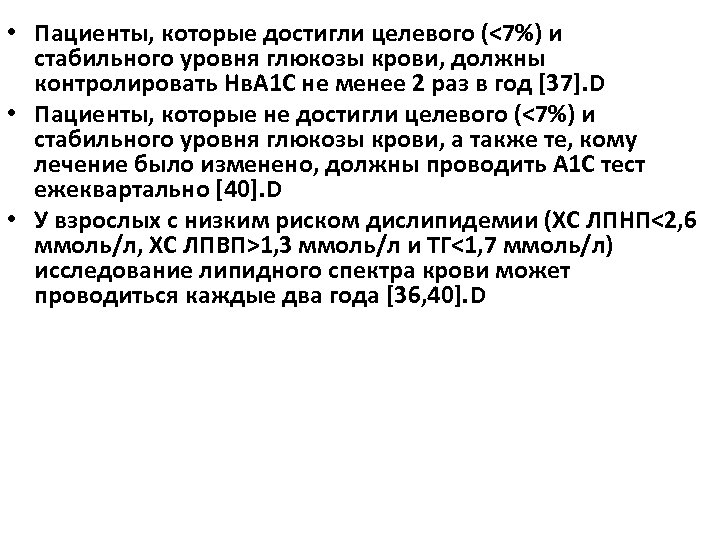 • Пациенты, которые достигли целевого (<7%) и стабильного уровня глюкозы крови, должны контролировать НвА1С не менее 2 раз в год [37].D
• Пациенты, которые не достигли целевого (<7%) и стабильного уровня глюкозы крови, а также те, кому лечение было изменено, должны проводить А1С тест ежеквартально [40].D
• У взрослых с низким риском дислипидемии (ХС ЛПНП<2,6 ммоль/л, ХС ЛПВП>1,3 ммоль/л и ТГ<1,7 ммоль/л) исследование липидного спектра крови может проводиться каждые два года [36,40].D